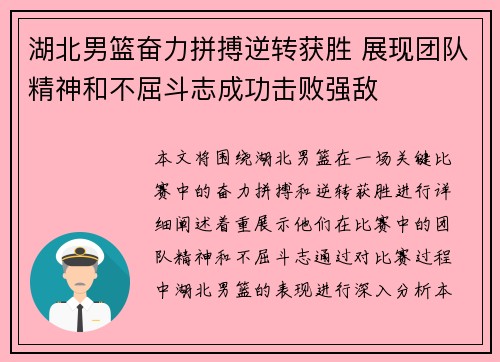 湖北男篮奋力拼搏逆转获胜 展现团队精神和不屈斗志成功击败强敌

本文将围绕湖北男篮在一场关键比赛中的奋力拼搏和逆转获胜进行详细阐述着重展示他们在比赛中的团队精神和不屈斗志通过对比赛过程中湖北男篮的表现进行深入分析本